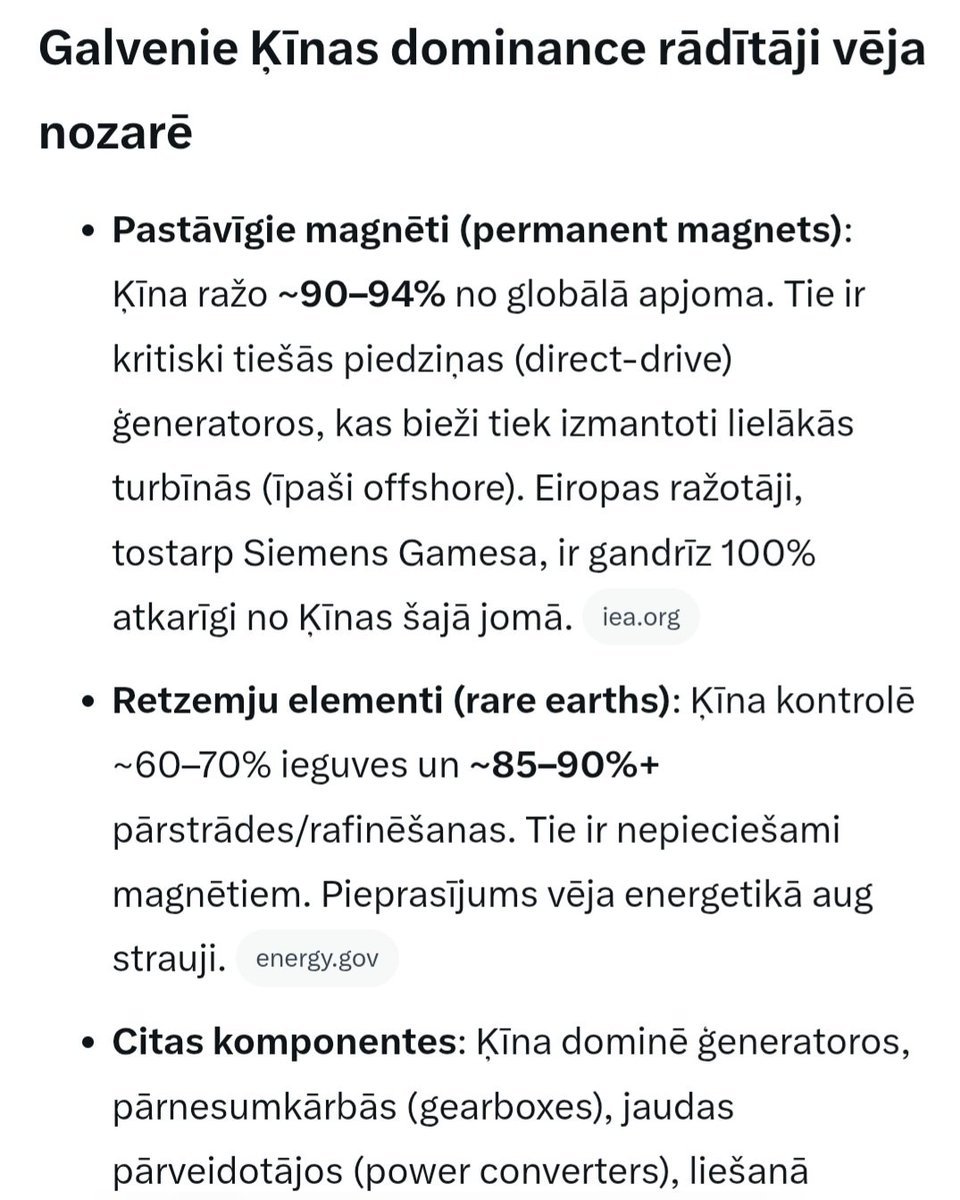 Galvenie Ķīnas dominance rādītāji vēja nozarē

• Pastāvīgie magnēti (permanent magnets): Ķīna ražo ~90–94% no globālā apjoma. Tie ir kritiski tiešās piedziņas (direct-drive) ģeneratoros, kas bieži tiek izmantoti lielākās turbīnās (īpaši offshore). Eiropas ražotāji, tostarp Siemens Gamesa, ir gandrīz 100% atkarīgi no Ķīnas šajā jomā. iea.org

• Retzemju elementi (rare earths): Ķīna kontrolē ~60–70% ieguves un ~85–90%+ pārstrādes/rafinēšanas. Tie ir nepieciešami magnētiem. Pieprasījums vēja energetikā aug strauji. energy.gov

• Citas komponentes: Ķīna dominē ģeneratoros, pārnesumkārbās (gearboxes), jaudas pārveidotājos (power converters), liešanā